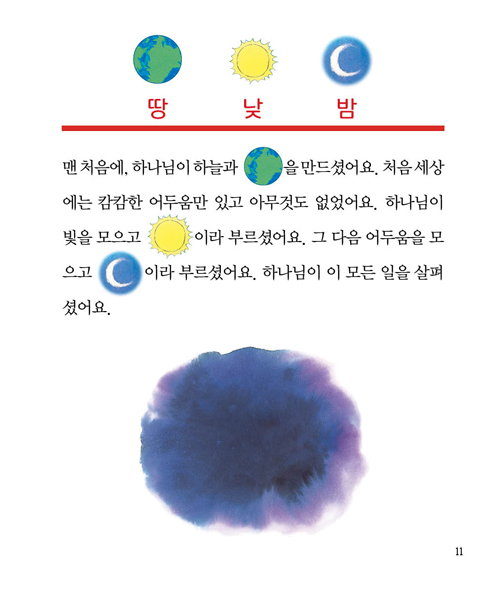 땅 낮 밤

맨 처음에, 하나님이 하늘과 을 만드셨어요. 처음 세상에는 캄캄한 어두움만 있고 아무것도 없었어요. 하나님이 빛을 모으고 이라 부르셨어요. 그 다음 어두움을 모으고 이라 부르셨어요. 하나님이 이 모든 일을 살펴셨어요.

11